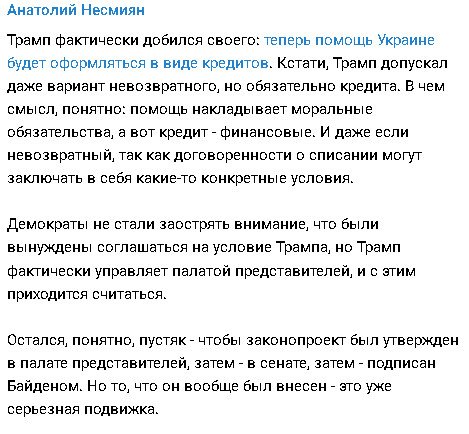 Анатолий Несмиян

Трамп фактически добился своего: теперь помощь Украине будет оформляться в виде кредитов. Кстати, Трамп допускал даже вариант невозвратного, но обязательно кредита. В чем смысл, понятно: помощь накладывает моральные обязательства, а вот кредит - финансовые. И даже если невозвратный, так как договоренности о списании могут заключать в себя какие-то конкретные условия.

Демократы не стали заострять внимание, что были вынуждены соглашаться на условие Трампа, но Трамп фактически управляет палатой представителей, и с этим приходится считаться.

Остался, понятно, пустяк - чтобы законопроект был утвержден в палате представителей, затем - в сенате, затем - подписан Байденом. Но то, что он вообще был внесен - это уже серьезная подвижка.